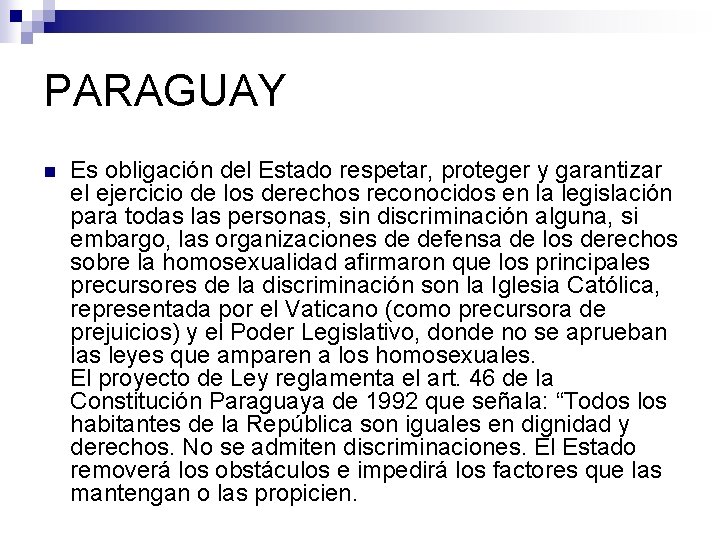 PARAGUAY

Es obligación del Estado respetar, proteger y garantizar el ejercicio de los derechos reconocidos en la legislación para todas las personas, sin discriminación alguna, si embargo, las organizaciones de defensa de los derechos sobre la homosexualidad afirmaron que los principales precursores de la discriminación son la Iglesia Católica, representada por el Vaticano (como precursora de prejuicios) y el Poder Legislativo, donde no se aprueban las leyes que amparen a los homosexuales.
El proyecto de Ley reglamenta el art. 46 de la Constitución Paraguaya de 1992 que señala: “Todos los habitantes de la República son iguales en dignidad y derechos. No se admiten discriminaciones. El Estado removerá los obstáculos e impedirá los factores que las mantengan o las propicien.